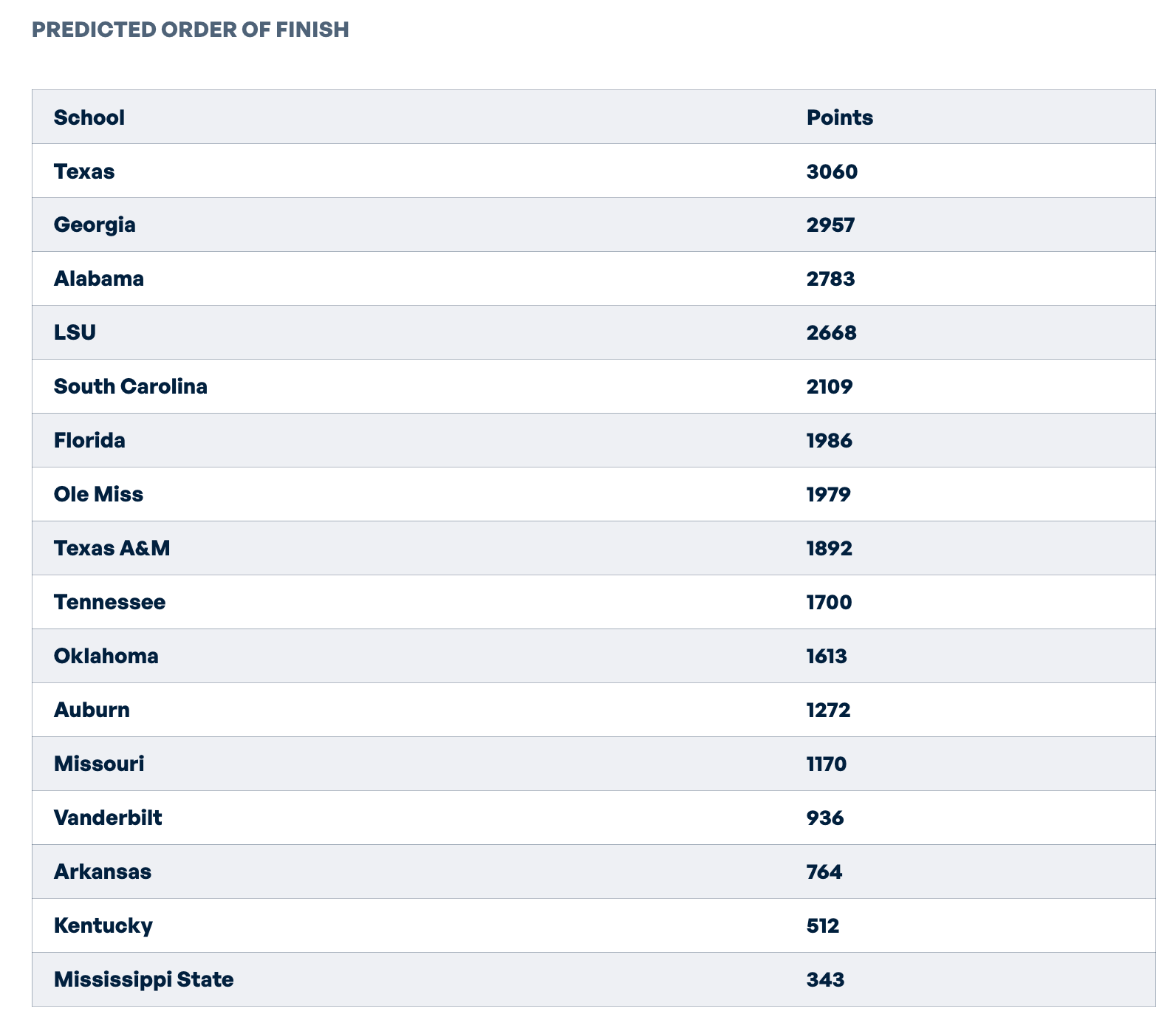 PREDICTED ORDER OF FINISH

| School | Points |
|---|---|
| Texas | 3060 |
| Georgia | 2957 |
| Alabama | 2783 |
| LSU | 2668 |
| South Carolina | 2109 |
| Florida | 1986 |
| Ole Miss | 1979 |
| Texas A&M | 1892 |
| Tennessee | 1700 |
| Oklahoma | 1613 |
| Auburn | 1272 |
| Missouri | 1170 |
| Vanderbilt | 936 |
| Arkansas | 764 |
| Kentucky | 512 |
| Mississippi State | 343 |